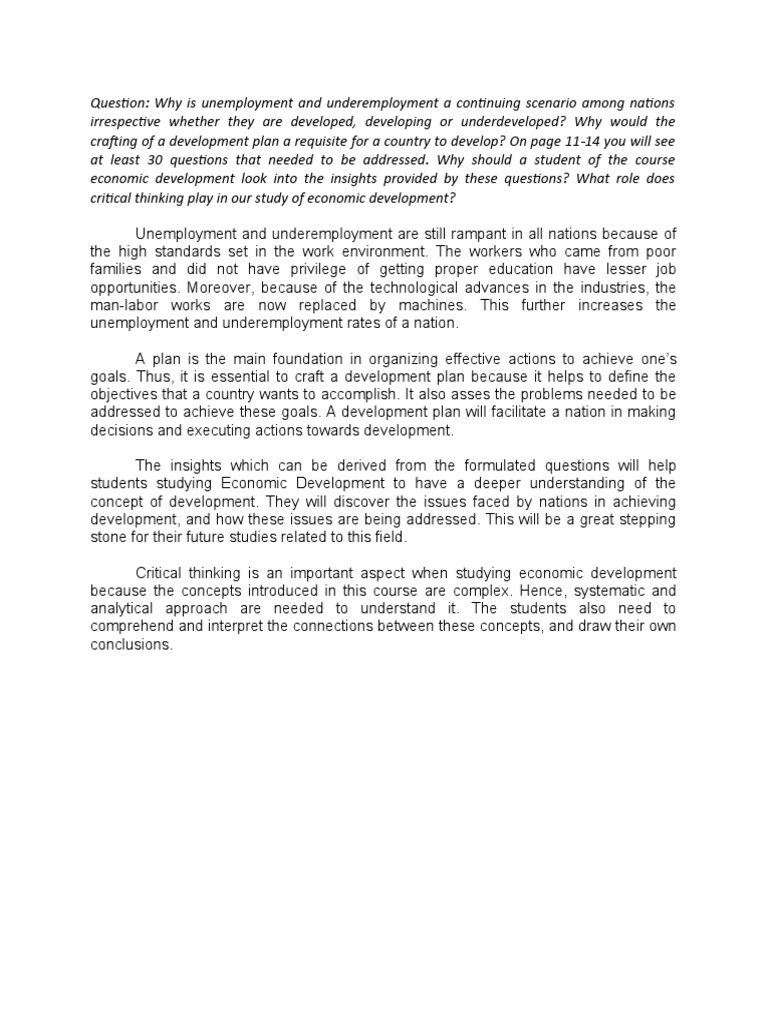 Question: Why is unemployment and underemployment a continuing scenario among nations irrespective whether they are developed, developing or underdeveloped? Why would the crafting of a development plan a requisite for a country to develop? On page 11-14 you will see at least 30 questions that needed to be addressed. Why should a student of the course economic development look into the insights provided by these questions? What role does critical thinking play in our study of economic development?

Unemployment and underemployment are still rampant in all nations because of the high standards set in the work environment. The workers who came from poor families and did not have privilege of getting proper education have lesser job opportunities. Moreover, because of the technological advances in the industries, the man-labor works are now replaced by machines. This further increases the unemployment and underemployment rates of a nation.

A plan is the main foundation in organizing effective actions to achieve one's goals. Thus, it is essential to craft a development plan because it helps to define the objectives that a country wants to accomplish. It also asses the problems needed to be addressed to achieve these goals. A development plan will facilitate a nation in making decisions and executing actions towards development.

The insights which can be derived from the formulated questions will help students studying Economic Development to have a deeper understanding of the concept of development. They will discover the issues faced by nations in achieving development, and how these issues are being addressed. This will be a great stepping stone for their future studies related to this field.

Critical thinking is an important aspect when studying economic development because the concepts introduced in this course are complex. Hence, systematic and analytical approach are needed to understand it. The students also need to comprehend and interpret the connections between these concepts, and draw their own conclusions.